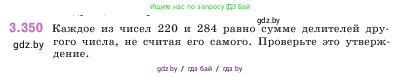 Ищите нас по запросу ГДЗ Бай

gdz.by

3.350 Каждое из чисел 220 и 284 равно сумме делителей другого числа, не считая его самого. Проверьте это утверждение.

gdz.by

gdz.by / гдз бай / гдз by